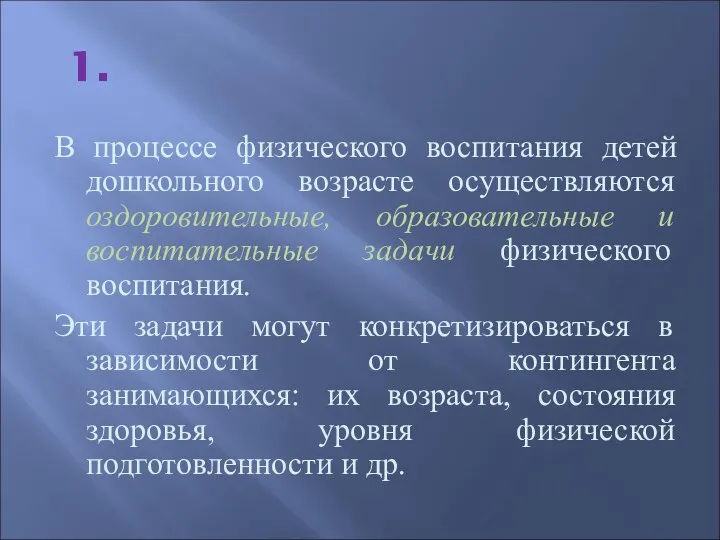 1.

В процессе физического воспитания детей дошкольного возрасте осуществляются оздоровительные, образовательные и воспитательные задачи физического воспитания.

Эти задачи могут конкретизироваться в зависимости от контингента занимающихся: их возраста, состояния здоровья, уровня физической подготовленности и др.